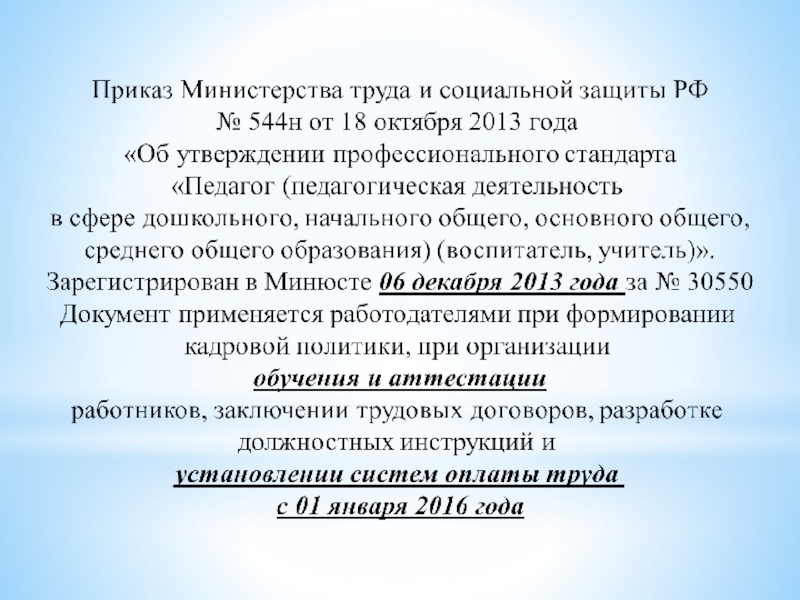 Приказ Министерства труда и социальной защиты РФ № 544н от 18 октября 2013 года «Об утверждении профессионального стандарта «Педагог (педагогическая деятельность в сфере дошкольного, начального общего, основного общего, среднего общего образования) (воспитатель, учитель)». Зарегистрирован в Минюсте 06 декабря 2013 года за № 30550 Документ применяется работодателями при формировании кадровой политики, при организации обучения и аттестации работников, заключении трудовых договоров, разработке должностных инструкций и установлении систем оплаты труда с 01 января 2016 года